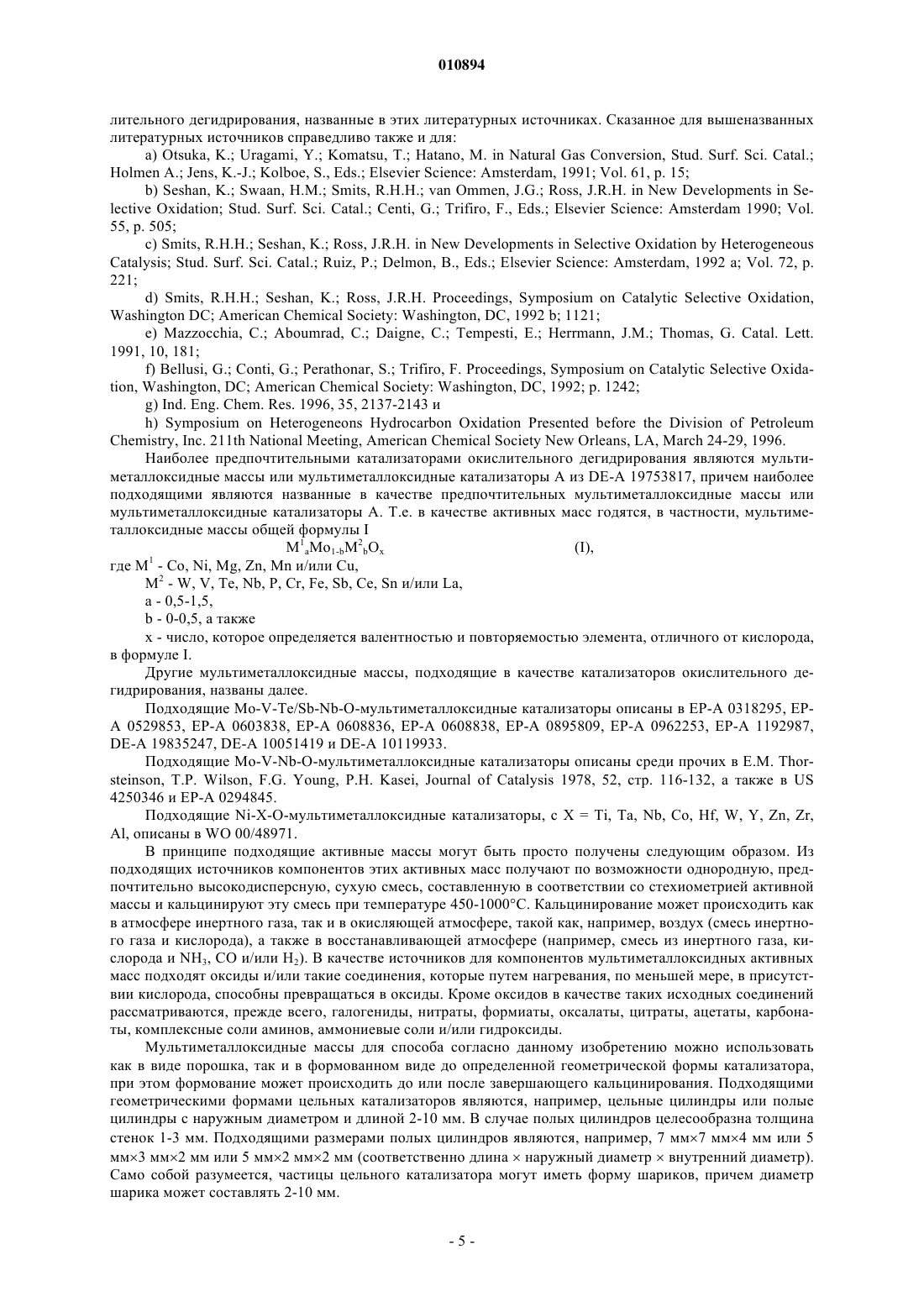 010894

лительного дегидрирования, названные в этих литературных источниках. Сказанное для вышеназванных литературных источников справедливо также и для:

a) Otsuka, K.; Uragami, Y.; Komatsu, T.; Hatano, M. in Natural Gas Conversion, Stud. Surf. Sci. Catal.; Holmen A.; Jens, K.-J.; Kolboe, S., Eds.; Elsevier Science: Amsterdam, 1991; Vol. 61, p. 15;

b) Seshan, K.; Swaan, H.M.; Smits, R.H.H.; van Ommen, J.G.; Ross, J.R.H. in New Developments in Selective Oxidation; Stud. Surf. Sci. Catal.; Centi, G.; Trifiro, F., Eds.; Elsevier Science: Amsterdam 1990; Vol. 55, p. 505;

c) Smits, R.H.H.; Seshan, K.; Ross, J.R.H. in New Developments in Selective Oxidation by Heterogeneous Catalysis; Stud. Surf. Sci. Catal.; Ruiz, P.; Delmon, B., Eds.; Elsevier Science: Amsterdam, 1992 a; Vol. 72, p. 221;

d) Smits, R.H.H.; Seshan, K.; Ross, J.R.H. Proceedings, Symposium on Catalytic Selective Oxidation, Washington DC; American Chemical Society: Washington, DC, 1992 b; 1121;

e) Mazzocchia, C.; Aboumrad, C.; Daigne, C.; Tempesti, E.; Herrmann, J.M.; Thomas, G. Catal. Lett. 1991, 10, 181;

f) Bellusi, G.; Conti, G.; Perathonar, S.; Trifiro, F. Proceedings, Symposium on Catalytic Selective Oxidation, Washington, DC; American Chemical Society: Washington, DC, 1992; p. 1242;

g) Ind. Eng. Chem. Res. 1996, 35, 2137-2143 и

h) Symposium on Heterogeneons Hydrocarbon Oxidation Presented before the Division of Petroleum Chemistry, Inc. 211th National Meeting, American Chemical Society New Orleans, LA, March 24-29, 1996.

Наиболее предпочтительными катализаторами окислительного дегидрирования являются мультиметаллоксидные массы или мультиметаллоксидные катализаторы А из DE-A 19753817, причем наиболее подходящими являются названные в качестве предпочтительных мультиметаллоксидные массы или мультиметаллоксидные катализаторы А. Т.е. в качестве активных масс годятся, в частности, мультиметаллоксидные массы общей формулы I

$M^1_aMo_{1-b}M^2_bO_x$ (I),

где $M^1$ - Co, Ni, Mg, Zn, Mn и/или Cu,

$M^2$ - W, V, Te, Nb, P, Cr, Fe, Sb, Ce, Sn и/или La,

a - 0,5-1,5,

b - 0-0,5, а также

x - число, которое определяется валентностью и повторяемостью элемента, отличного от кислорода, в формуле I.

Другие мультиметаллоксидные массы, подходящие в качестве катализаторов окислительного дегидрирования, названы далее.

Подходящие Mo-V-Te/Sb-Nb-O-мультиметаллоксидные катализаторы описаны в EP-A 0318295, EP-A 0529853, EP-A 0603838, EP-A 0608836, EP-A 0608838, EP-A 0895809, EP-A 0962253, EP-A 1192987, DE-A 19835247, DE-A 10051419 и DE-A 10119933.

Подходящие Mo-V-Nb-O-мультиметаллоксидные катализаторы описаны среди прочих в E.M. Thorsteinson, T.P. Wilson, F.G. Young, P.H. Kasei, Journal of Catalysis 1978, 52, стр. 116-132, а также в US 4250346 и EP-A 0294845.

Подходящие Ni-X-O-мультиметаллоксидные катализаторы, с X = Ti, Ta, Nb, Co, Hf, W, Y, Zn, Zr, Al, описаны в WO 00/48971.

В принципе подходящие активные массы могут быть просто получены следующим образом. Из подходящих источников компонентов этих активных масс получают по возможности однородную, предпочтительно высокодисперсную, сухую смесь, составленную в соответствии со стехиометрией активной массы и кальцинируют эту смесь при температуре 450-1000°C. Кальцинирование может происходить как в атмосфере инертного газа, так и в окисляющей атмосфере, такой как, например, воздух (смесь инертного газа и кислорода), а также в восстанавливающей атмосфере (например, смесь из инертного газа, кислорода и $NH_3$, CO и/или $H_2$). В качестве источников для компонентов мультиметаллоксидных активных масс подходят оксиды и/или такие соединения, которые путем нагревания, по меньшей мере, в присутствии кислорода, способны превращаться в оксиды. Кроме оксидов в качестве таких исходных соединений рассматриваются, прежде всего, галогениды, нитраты, формиаты, оксалаты, цитраты, ацетаты, карбонаты, комплексные соли аминов, аммониевые соли и/или гидроксиды.

Мультиметаллоксидные массы для способа согласно данному изобретению можно использовать как в виде порошка, так и в формованном виде до определенной геометрической формы катализатора, при этом формование может происходить до или после завершающего кальцинирования. Подходящими геометрическими формами цельных катализаторов являются, например, цельные цилиндры или полые цилиндры с наружным диаметром и длиной 2-10 мм. В случае полых цилиндров целесообразна толщина стенок 1-3 мм. Подходящими размерами полых цилиндров являются, например, 7 мм×7 мм×4 мм или 5 мм×3 мм×2 мм или 5 мм×2 мм×2 мм (соответственно длина × наружный диаметр × внутренний диаметр). Само собой разумеется, частицы цельного катализатора могут иметь форму шариков, причем диаметр шарика может составлять 2-10 мм.

- 5 -